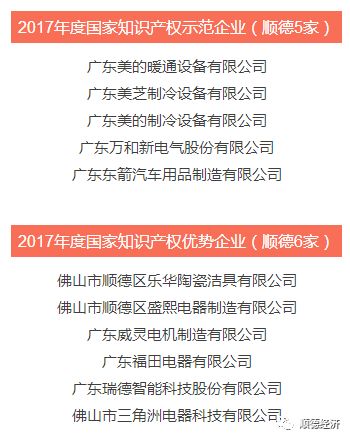 2017年度国家知识产权示范企业（顺德5家）

广东美的暖通设备有限公司
广东美芝制冷设备有限公司
广东美的制冷设备有限公司
广东万和新电气股份有限公司
广东东箭汽车用品制造有限公司

2017年度国家知识产权优势企业（顺德6家）

佛山市顺德区乐华陶瓷洁具有限公司
佛山市顺德区盛熙电器制造有限公司
广东威灵电机制造有限公司
广东福田电器有限公司
广东瑞德智能科技股份有限公司
佛山市三角洲电器科技有限公司

顺德经济